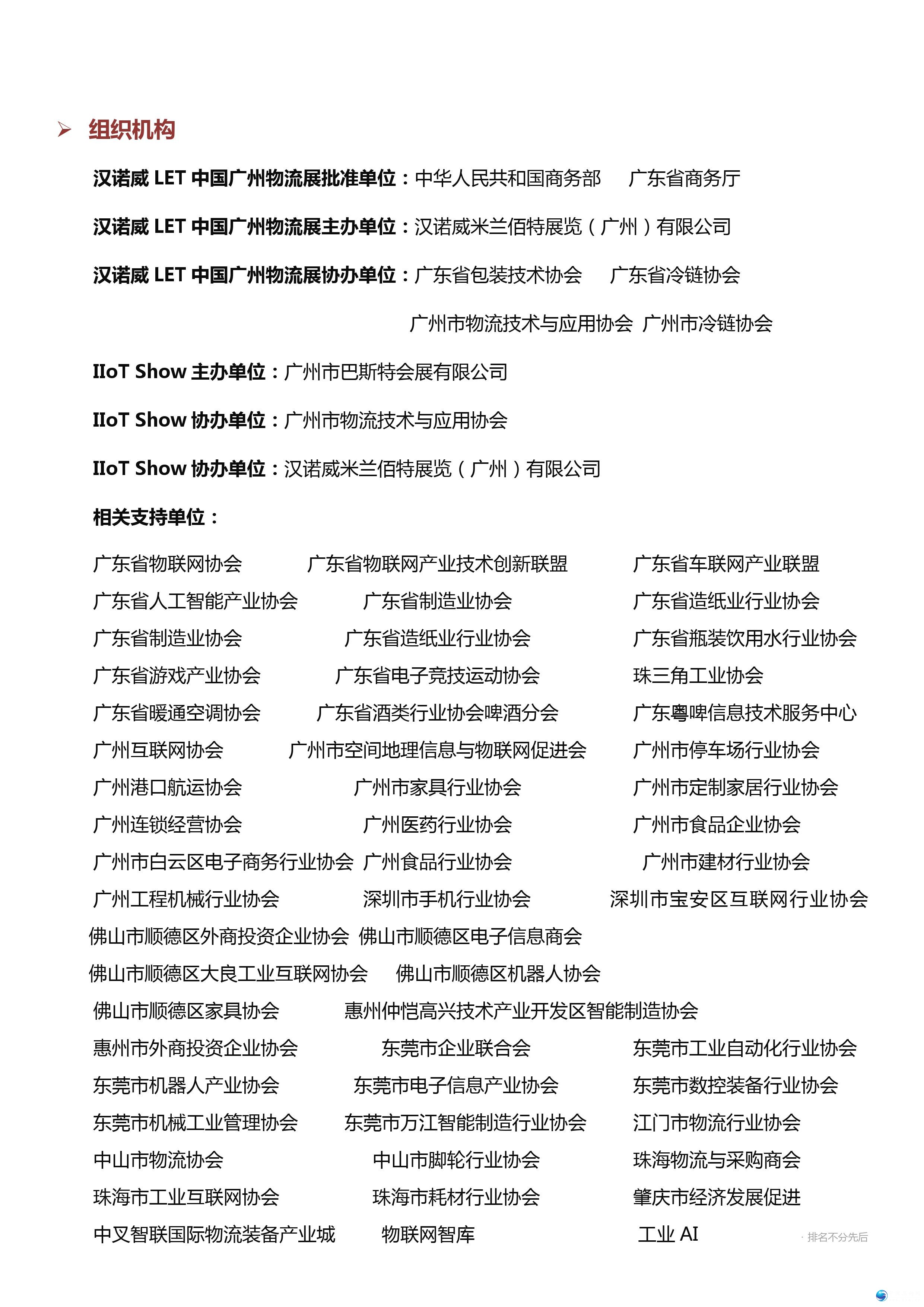 ➢ 组织机构

汉诺威 LET 中国广州物流展批准单位：中华人民共和国商务部　广东省商务厅

汉诺威 LET 中国广州物流展主办单位：汉诺威米兰佰特展览（广州）有限公司

汉诺威 LET 中国广州物流展协办单位：广东省包装技术协会　广东省冷链协会

广州市物流技术与应用协会　广州市冷链协会

IIoT Show 主办单位：广州市巴斯特会展有限公司

IIoT Show 协办单位：广州市物流技术与应用协会

IIoT Show 协办单位：汉诺威米兰佰特展览（广州）有限公司

相关支持单位：

广东省物联网协会　广东省物联网产业技术创新联盟　广东省车联网产业联盟
广东省人工智能产业协会　广东省制造业协会　广东省造纸业行业协会
广东省制造业协会　广东省造纸业行业协会　广东省瓶装饮用水行业协会
广东省游戏产业协会　广东省电子竞技运动协会　珠三角工业协会
广东省暖通空调协会　广东省酒类行业协会啤酒分会　广东粤啤信息技术服务中心
广州互联网协会　广州市空间地理信息与物联网促进会　广州市停车场行业协会
广州港口航运协会　广州市家具行业协会　广州市定制家居行业协会
广州连锁经营协会　广州医药行业协会　广州市食品企业协会
广州市白云区电子商务行业协会　广州食品行业协会　广州市建材行业协会
广州工程机械行业协会　深圳市手机行业协会　深圳市宝安区互联网行业协会
佛山市顺德区外商投资企业协会　佛山市顺德区电子信息商会
佛山市顺德区大良工业互联网协会　佛山市顺德区机器人协会
佛山市顺德区家具协会　惠州仲恺高兴技术产业开发区智能制造协会
惠州市外商投资企业协会　东莞市企业联合会　东莞市工业自动化行业协会
东莞市机器人产业协会　东莞市电子信息产业协会　东莞市数控装备行业协会
东莞市机械工业管理协会　东莞市万江智能制造行业协会　江门市物流行业协会
中山市物流协会　中山市脚轮行业协会　珠海物流与采购商会
珠海市工业互联网协会　珠海市耗材行业协会　肇庆市经济发展促进
中叉智联国际物流装备产业城　物联网智库　工业 AI

· 排名不分先后